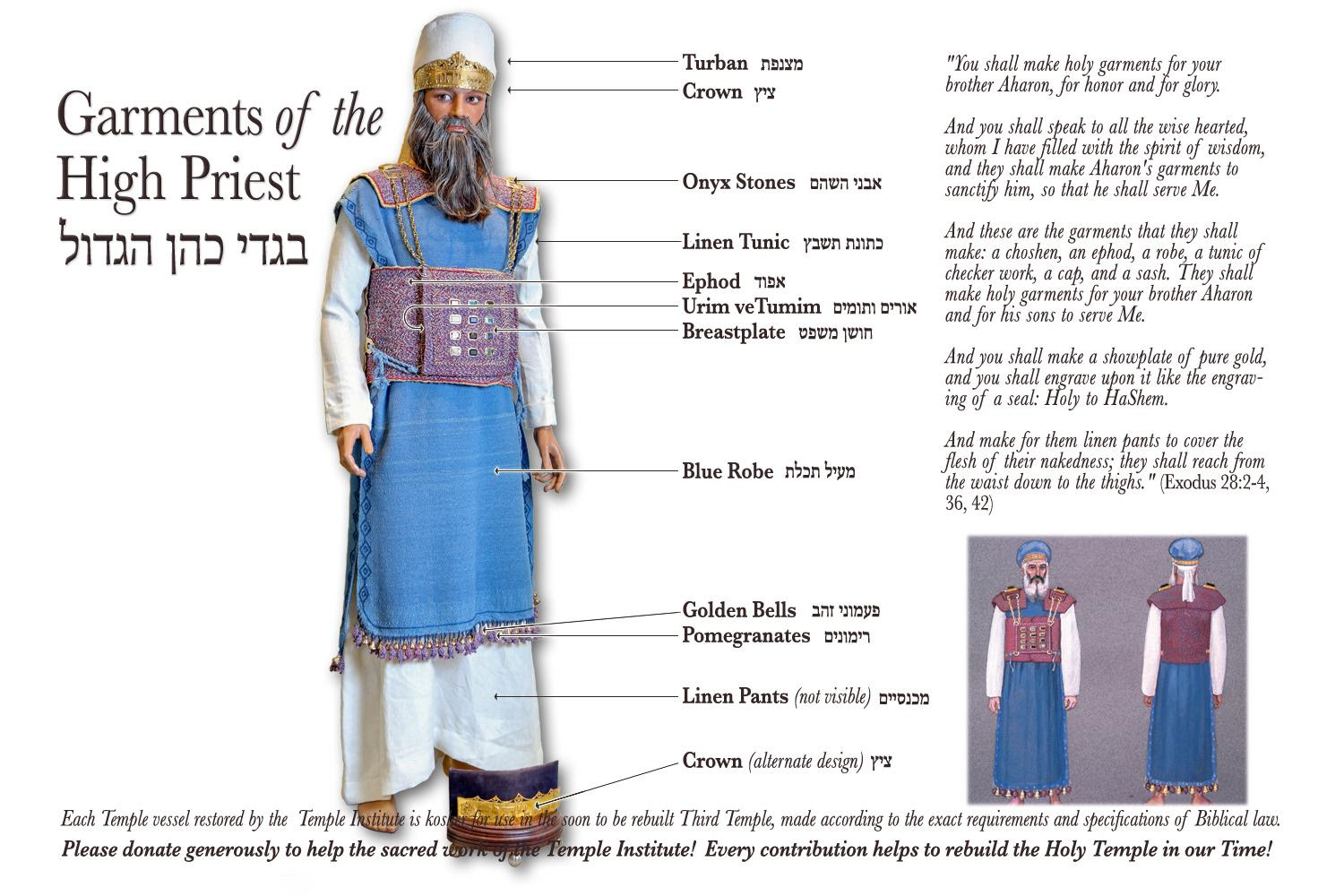 Garments of the High Priest
בגדי כהן הגדול

Turban מצנפת
Crown ציץ
Onyx Stones אבני השהם
Linen Tunic כתונת תשבץ
Ephod אפוד
Urim veTumim אורים ותומים
Breastplate חושן משפט
Blue Robe מעיל תכלת
Golden Bells פעמוני זהב
Pomegranates רימונים
Linen Pants (not visible) מכנסיים
Crown (alternate design) ציץ

"You shall make holy garments for your brother Aharon, for honor and for glory.

And you shall speak to all the wise hearted, whom I have filled with the spirit of wisdom, and they shall make Aharon's garments to sanctify him, so that he shall serve Me.

And these are the garments that they shall make: a choshen, an ephod, a robe, a tunic of checker work, a cap, and a sash. They shall make holy garments for your brother Aharon and for his sons to serve Me.

And you shall make a showplate of pure gold, and you shall engrave upon it like the engraving of a seal: Holy to HaShem.

And make for them linen pants to cover the flesh of their nakedness; they shall reach from the waist down to the thighs." (Exodus 28:2-4, 36, 42)

Each Temple vessel restored by the Temple Institute is kosher for use in the soon to be rebuilt Third Temple, made according to the exact requirements and specifications of Biblical law.
Please donate generously to help the sacred work of the Temple Institute! Every contribution helps to rebuild the Holy Temple in our Time!